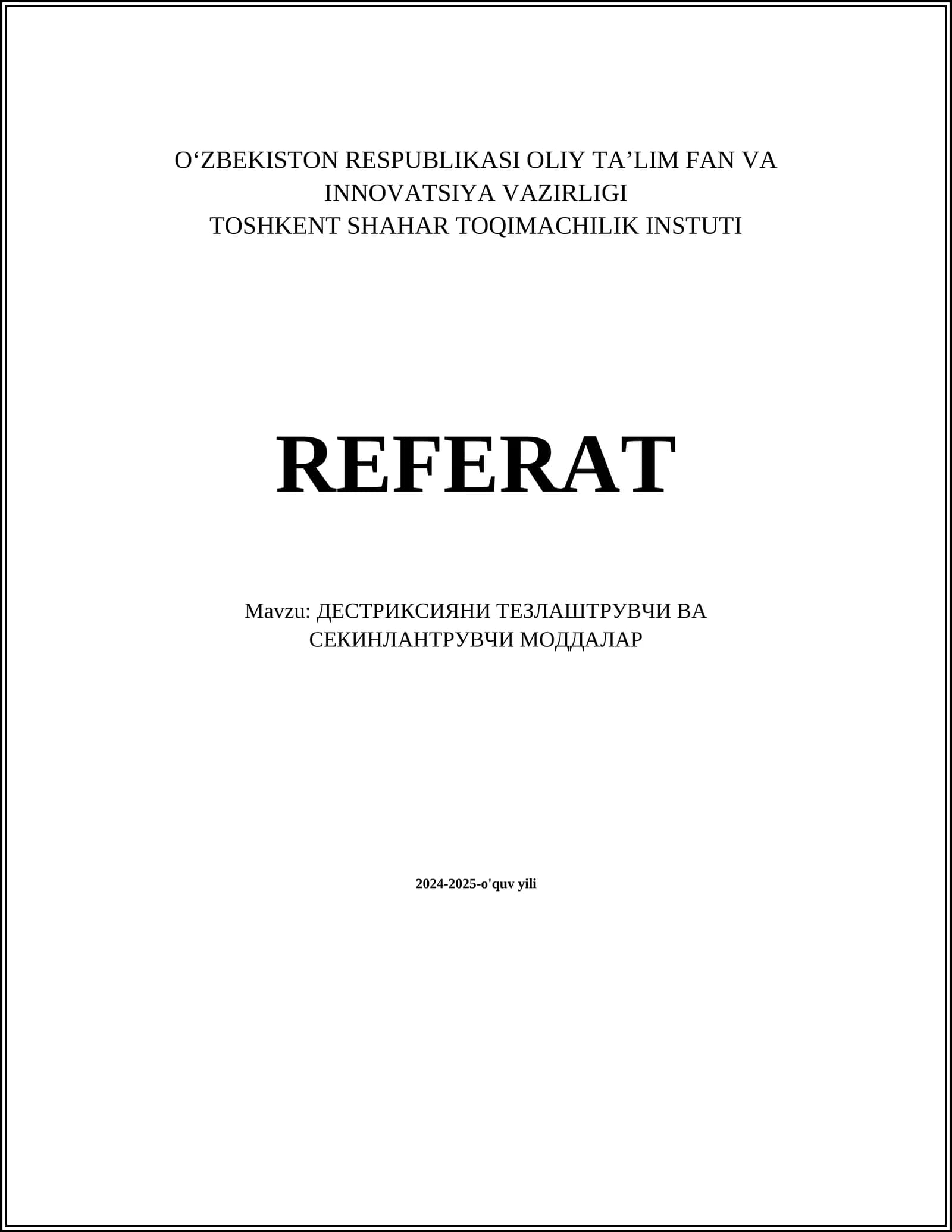 O'ZBEKISTON RESPUBLIKASI OLIY TA'LIM FAN VA
INNOVATSIYA VAZIRLIGI
TOSHKENT SHAHAR TOQIMACHILIK INSTUTI

REFERAT

Mavzu: ДЕСТРИКСИЯНИ ТЕЗЛАШТРУВЧИ ВА СЕКИНЛАНТРУВЧИ МОДДАЛАР

2024-2025-o'quv yili